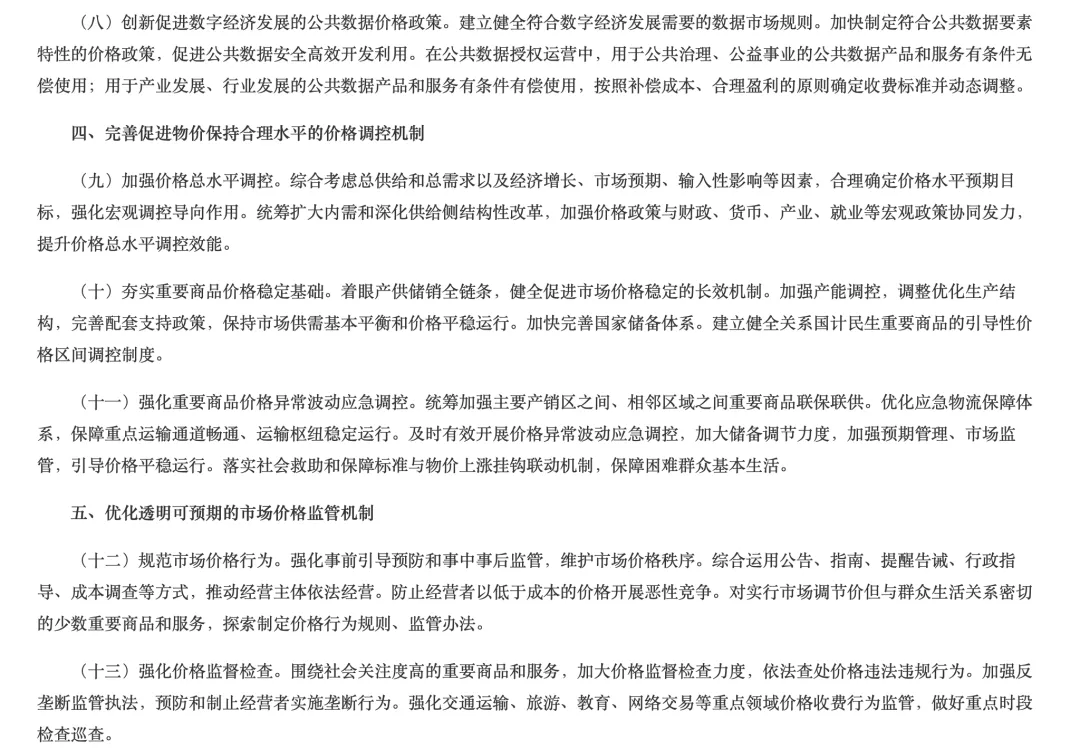 （八）创新促进数字经济发展的公共数据价格政策。建立健全符合数字经济发展需要的数据市场规则。加快制定符合公共数据要素特性的价格政策，促进公共数据安全高效开发利用。在公共数据授权运营中，用于公共治理、公益事业的公共数据产品和服务有条件无偿使用；用于产业发展、行业发展的公共数据产品和服务有条件有偿使用，按照补偿成本、合理盈利的原则确定收费标准并动态调整。

四、完善促进物价保持合理水平的价格调控机制

（九）加强价格总水平调控。综合考虑总供给和总需求以及经济增长、市场预期、输入性影响等因素，合理确定价格水平预期目标，强化宏观调控导向作用。统筹扩大内需和深化供给侧结构性改革，加强价格政策与财政、货币、产业、就业等宏观政策协同发力，提升价格总水平调控效能。

（十）夯实重要商品价格稳定基础。着眼产供储销全链条，健全促进市场价格稳定的长效机制。加强产能调控，调整优化生产结构，完善配套支持政策，保持市场供需基本平衡和价格平稳运行。加快完善国家储备体系。建立健全关系国计民生重要商品的引导性价格区间调控制度。

（十一）强化重要商品价格异常波动应急调控。统筹加强主要产销区之间、相邻区域之间重要商品联保联供。优化应急物流保障体系，保障重点运输通道畅通、运输枢纽稳定运行。及时有效开展价格异常波动应急调控，加大储备调节力度，加强预期管理、市场监管，引导价格平稳运行。落实社会救助和保障标准与物价上涨挂钩联动机制，保障困难群众基本生活。

五、优化透明可预期的市场价格监管机制

（十二）规范市场价格行为。强化事前引导预防和事中事后监管，维护市场价格秩序。综合运用公告、指南、提醒告诫、行政指导、成本调查等方式，推动经营主体依法经营。防止经营者以低于成本的价格开展恶性竞争。对实行市场调节价但与群众生活关系密切的少数重要商品和服务，探索制定价格行为规则、监管办法。

（十三）强化价格监督检查。围绕社会关注度高的重要商品和服务，加大价格监督检查力度，依法查处价格违法违规行为。加强反垄断监管执法，预防和制止经营者实施垄断行为。强化交通运输、旅游、教育、网络交易等重点领域价格收费行为监管，做好重点时段检查巡查。